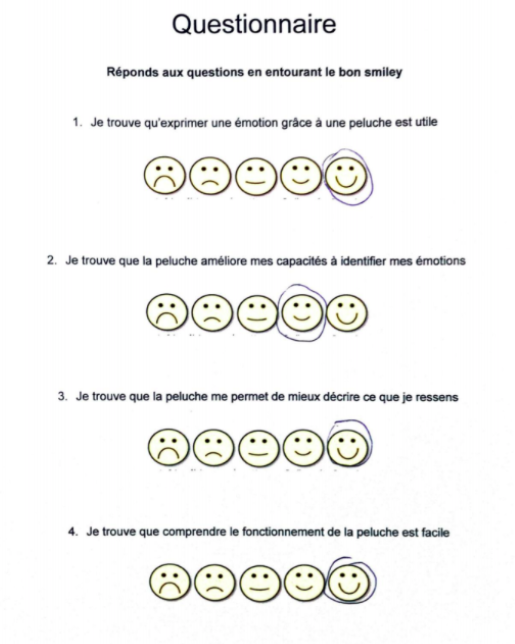 Questionnaire

Réponds aux questions en entourant le bon smiley

1. Je trouve qu'exprimer une émotion grâce à une peluche est utile

2. Je trouve que la peluche améliore mes capacités à identifier mes émotions

3. Je trouve que la peluche me permet de mieux décrire ce que je ressens

4. Je trouve que comprendre le fonctionnement de la peluche est facile